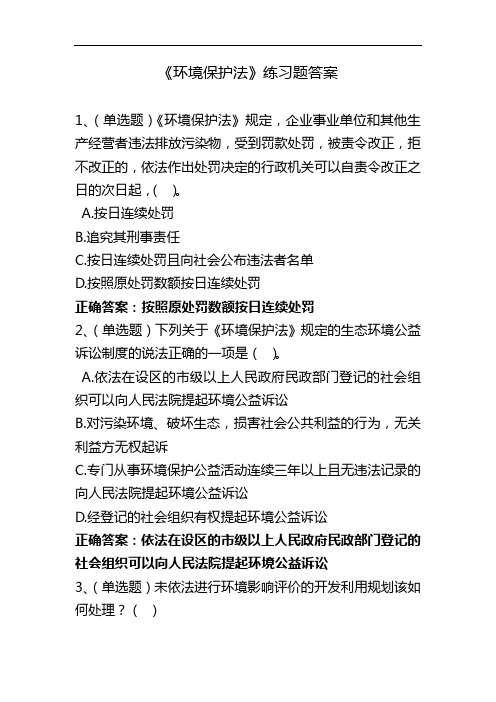 《环境保护法》练习题答案

1、(单选题)《环境保护法》规定，企业事业单位和其他生产经营者违法排放污染物，受到罚款处罚，被责令改正，拒不改正的，依法作出处罚决定的行政机关可以自责令改正之日的次日起，(    )。

A.按日连续处罚

B.追究其刑事责任

C.按日连续处罚且向社会公布违法者名单

D.按照原处罚数额按日连续处罚

正确答案：按照原处罚数额按日连续处罚

2、(单选题)下列关于《环境保护法》规定的生态环境公益诉讼制度的说法正确的一项是(    )。

A.依法在设区的市级以上人民政府民政部门登记的社会组织可以向人民法院提起环境公益诉讼

B.对污染环境、破坏生态，损害社会公共利益的行为，无关利益方无权起诉

C.专门从事环境保护公益活动连续三年以上且无违法记录的向人民法院提起环境公益诉讼

D.经登记的社会组织有权提起环境公益诉讼

正确答案：依法在设区的市级以上人民政府民政部门登记的社会组织可以向人民法院提起环境公益诉讼

3、(单选题)未依法进行环境影响评价的开发利用规划该如何处理？(    )